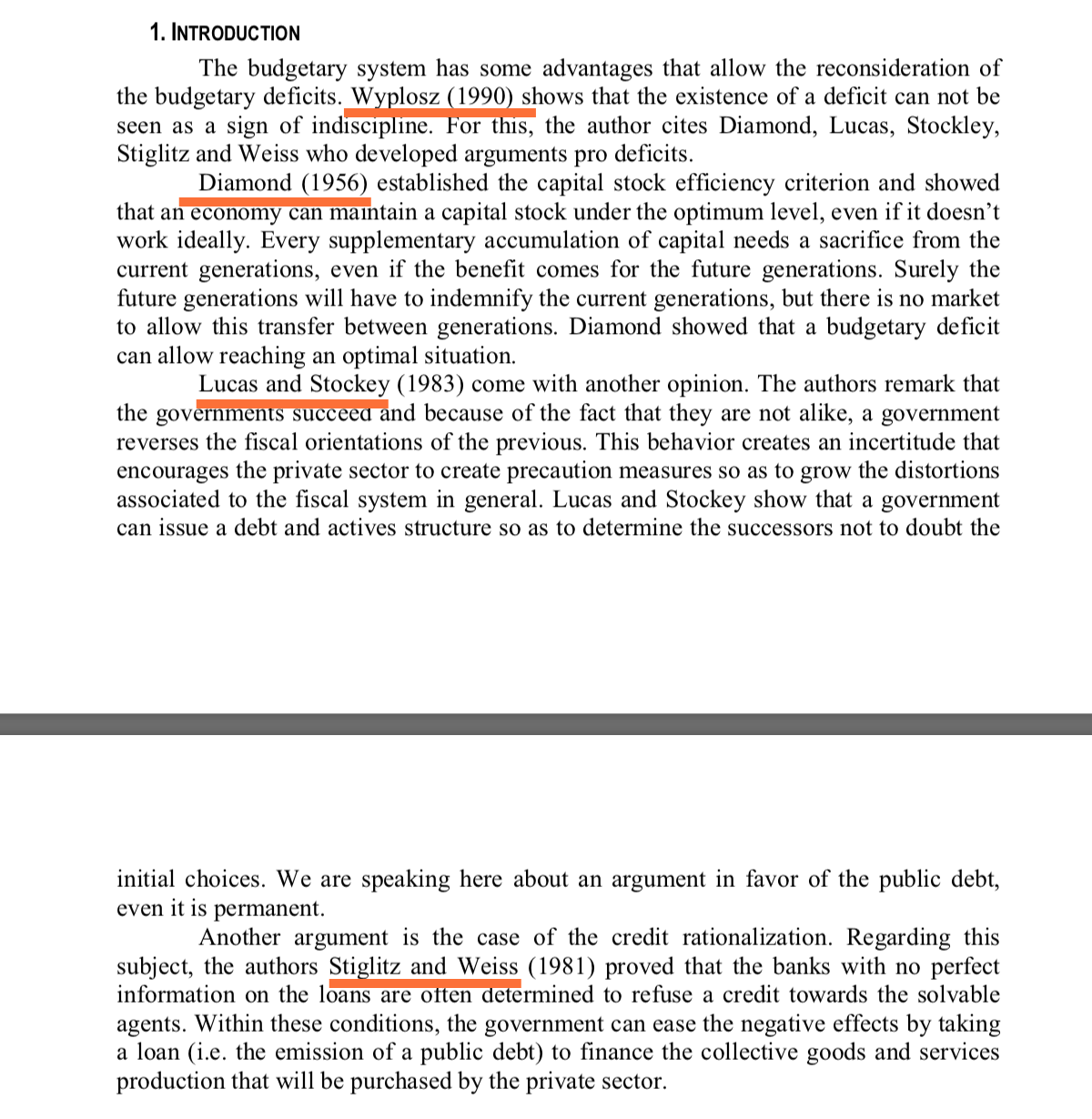 1. INTRODUCTION

The budgetary system has some advantages that allow the reconsideration of the budgetary deficits. Wyplosz (1990) shows that the existence of a deficit can not be seen as a sign of indiscipline. For this, the author cites Diamond, Lucas, Stockley, Stiglitz and Weiss who developed arguments pro deficits.

Diamond (1956) established the capital stock efficiency criterion and showed that an economy can maintain a capital stock under the optimum level, even if it doesn't work ideally. Every supplementary accumulation of capital needs a sacrifice from the current generations, even if the benefit comes for the future generations. Surely the future generations will have to indemnify the current generations, but there is no market to allow this transfer between generations. Diamond showed that a budgetary deficit can allow reaching an optimal situation.

Lucas and Stockey (1983) come with another opinion. The authors remark that the governments succeed and because of the fact that they are not alike, a government reverses the fiscal orientations of the previous. This behavior creates an incertitude that encourages the private sector to create precaution measures so as to grow the distortions associated to the fiscal system in general. Lucas and Stockey show that a government can issue a debt and actives structure so as to determine the successors not to doubt the

initial choices. We are speaking here about an argument in favor of the public debt, even it is permanent.

Another argument is the case of the credit rationalization. Regarding this subject, the authors Stiglitz and Weiss (1981) proved that the banks with no perfect information on the loans are often determined to refuse a credit towards the solvable agents. Within these conditions, the government can ease the negative effects by taking a loan (i.e. the emission of a public debt) to finance the collective goods and services production that will be purchased by the private sector.